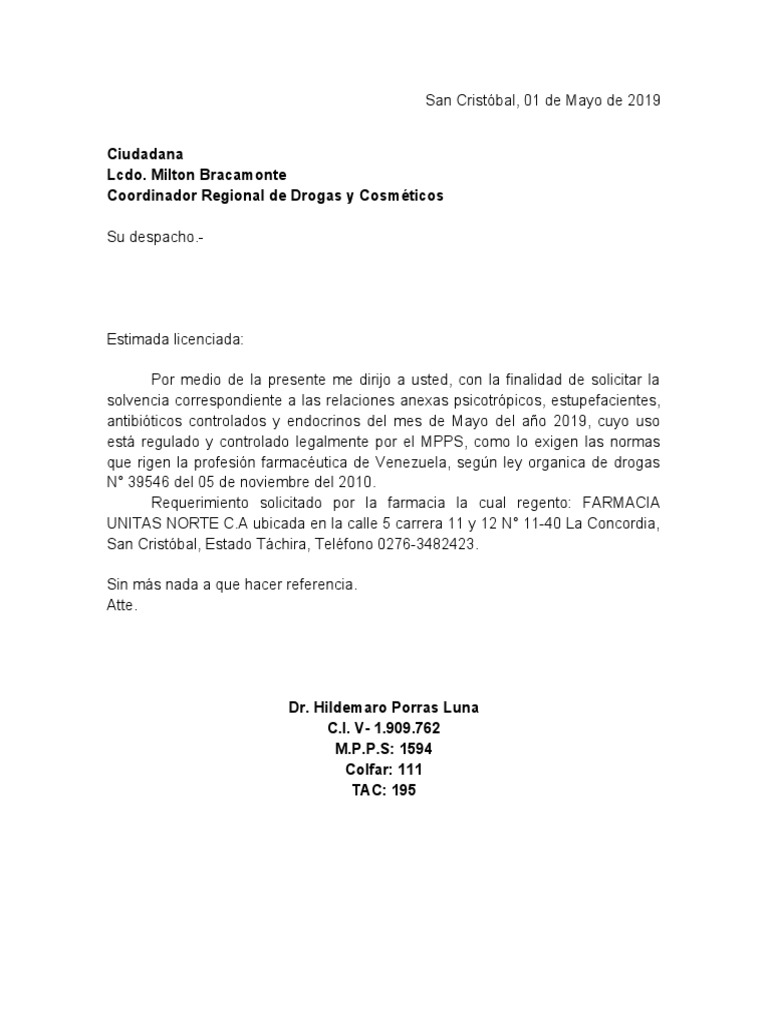 San Cristóbal, 01 de Mayo de 2019

Ciudadana
Lcdo. Milton Bracamonte
Coordinador Regional de Drogas y Cosméticos

Su despacho.-

Estimada licenciada:

Por medio de la presente me dirijo a usted, con la finalidad de solicitar la solvencia correspondiente a las relaciones anexas psicotrópicos, estupefacientes, antibióticos controlados y endocrinos del mes de Mayo del año 2019, cuyo uso está regulado y controlado legalmente por el MPPS, como lo exigen las normas que rigen la profesión farmacéutica de Venezuela, según ley organica de drogas N° 39546 del 05 de noviembre del 2010.

Requerimiento solicitado por la farmacia la cual regento: FARMACIA UNITAS NORTE C.A ubicada en la calle 5 carrera 11 y 12 N° 11-40 La Concordia, San Cristóbal, Estado Táchira, Teléfono 0276-3482423.

Sin más nada a que hacer referencia.
Atte.

Dr. Hildemaro Porras Luna
C.I. V- 1.909.762
M.P.P.S: 1594
Colfar: 111
TAC: 195